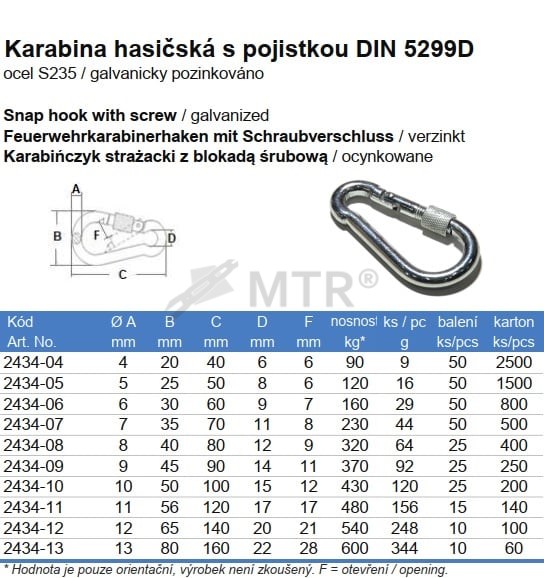 Karabina hasičská s pojistkou DIN 5299D
ocel S235 / galvanicky pozinkováno

Snap hook with screw / galvanized
Feuerwehrkarabinerhaken mit Schraubverschluss / verzinkt
Karabińczyk strażacki z blokadą śrubową / ocynkowane

A
B
F
D
C

MTR®

| Kód Art. No. | Ø A mm | B mm | C mm | D mm | F mm | nosnost kg* | ks / pc g | balení ks/pcs | karton ks/pcs |
|---|---|---|---|---|---|---|---|---|---|
| 2434-04 | 4 | 20 | 40 | 6 | 6 | 90 | 9 | 50 | 2500 |
| 2434-05 | 5 | 25 | 50 | 8 | 6 | 120 | 16 | 50 | 1500 |
| 2434-06 | 6 | 30 | 60 | 9 | 7 | 160 | 29 | 50 | 800 |
| 2434-07 | 7 | 35 | 70 | 11 | 8 | 230 | 44 | 50 | 500 |
| 2434-08 | 8 | 40 | 80 | 12 | 9 | 320 | 64 | 25 | 400 |
| 2434-09 | 9 | 45 | 90 | 14 | 11 | 370 | 92 | 25 | 250 |
| 2434-10 | 10 | 50 | 100 | 15 | 12 | 430 | 120 | 25 | 200 |
| 2434-11 | 11 | 56 | 120 | 17 | 17 | 480 | 156 | 15 | 140 |
| 2434-12 | 12 | 65 | 140 | 20 | 21 | 540 | 248 | 10 | 100 |
| 2434-13 | 13 | 80 | 160 | 22 | 28 | 600 | 344 | 10 | 60 |

* Hodnota je pouze orientační, výrobek není zkoušený. F = otevření / opening.